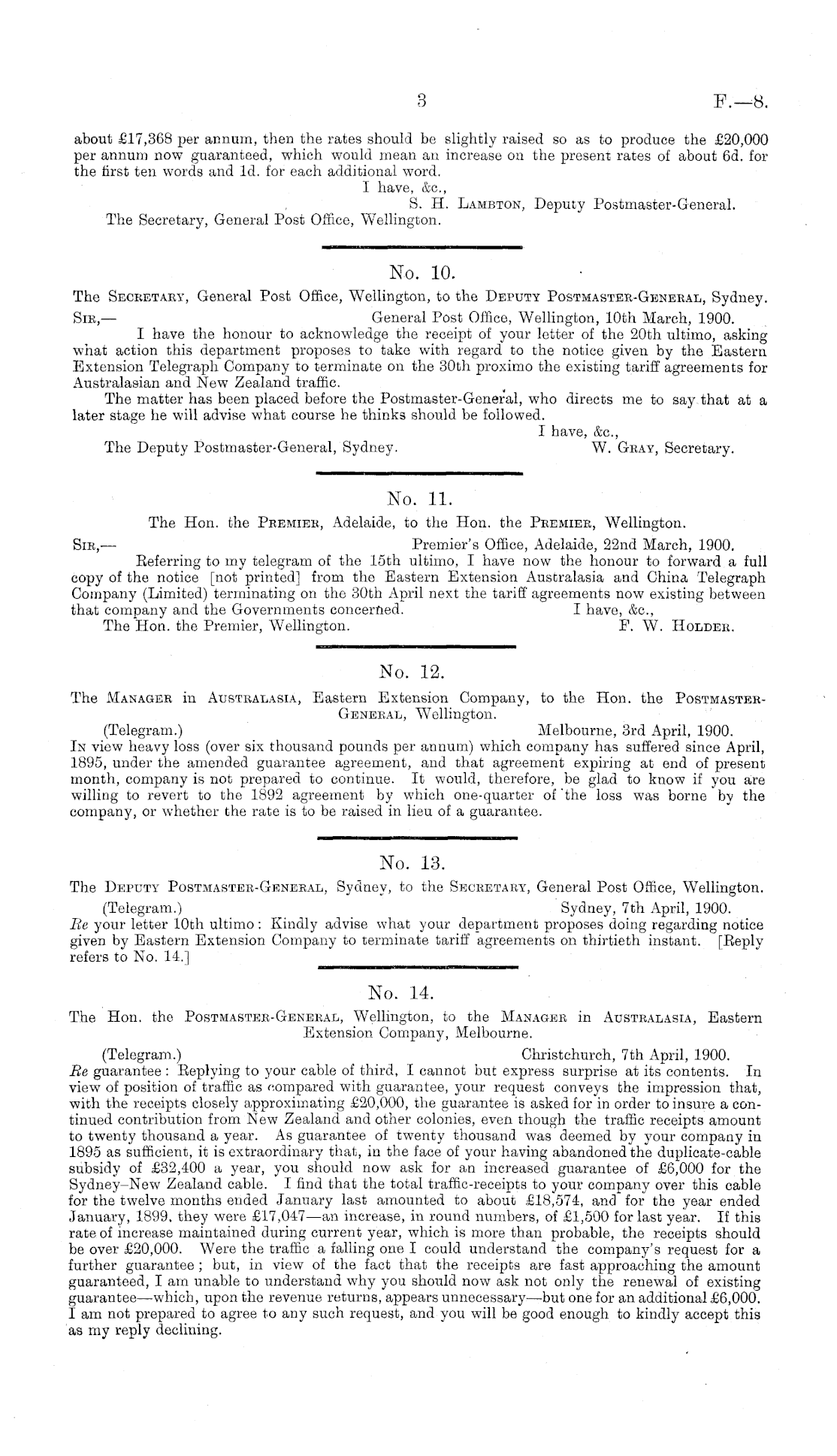 3 F.—8.

about £17,368 per annum, then the rates should be slightly raised so as to produce the £20,000 per annum now guaranteed, which would mean an increase on the present rates of about 6d. for the first ten words and 1d. for each additional word.

I have, &c.,
S. H. Lambton, Deputy Postmaster-General.

The Secretary, General Post Office, Wellington.

No. 10.

The Secretary, General Post Office, Wellington, to the Deputy Postmaster-General, Sydney.

Sir,— General Post Office, Wellington, 10th March, 1900.

I have the honour to acknowledge the receipt of your letter of the 20th ultimo, asking what action this department proposes to take with regard to the notice given by the Eastern Extension Telegraph Company to terminate on the 30th proximo the existing tariff agreements for Australasian and New Zealand traffic.

The matter has been placed before the Postmaster-General, who directs me to say that at a later stage he will advise what course he thinks should be followed.

I have, &c.,

The Deputy Postmaster-General, Sydney. W. Gray, Secretary.

No. 11.

The Hon. the Premier, Adelaide, to the Hon. the Premier, Wellington.

Sir,— Premier's Office, Adelaide, 22nd March, 1900.

Referring to my telegram of the 15th ultimo, I have now the honour to forward a full copy of the notice [not printed] from the Eastern Extension Australasia and China Telegraph Company (Limited) terminating on the 30th April next the tariff agreements now existing between that company and the Governments concerned. I have, &c.,

The Hon. the Premier, Wellington. F. W. Holder.

No. 12.

The Manager in Australasia, Eastern Extension Company, to the Hon. the Postmaster-General, Wellington.

(Telegram.) Melbourne, 3rd April, 1900.

In view heavy loss (over six thousand pounds per annum) which company has suffered since April, 1895, under the amended guarantee agreement, and that agreement expiring at end of present month, company is not prepared to continue. It would, therefore, be glad to know if you are willing to revert to the 1892 agreement by which one-quarter of the loss was borne by the company, or whether the rate is to be raised in lieu of a guarantee.

No. 13.

The Deputy Postmaster-General, Sydney, to the Secretary, General Post Office, Wellington.

(Telegram.) Sydney, 7th April, 1900.

Re your letter 10th ultimo: Kindly advise what your department proposes doing regarding notice given by Eastern Extension Company to terminate tariff agreements on thirtieth instant. [Reply refers to No. 14.]

No. 14.

The Hon. the Postmaster-General, Wellington, to the Manager in Australasia, Eastern Extension Company, Melbourne.

(Telegram.) Christchurch, 7th April, 1900.

Re guarantee: Replying to your cable of third, I cannot but express surprise at its contents. In view of position of traffic as compared with guarantee, your request conveys the impression that, with the receipts closely approximating £20,000, the guarantee is asked for in order to insure a continued contribution from New Zealand and other colonies, even though the traffic receipts amount to twenty thousand a year. As guarantee of twenty thousand was deemed by your company in 1895 as sufficient, it is extraordinary that, in the face of your having abandoned the duplicate-cable subsidy of £32,400 a year, you should now ask for an increased guarantee of £6,000 for the Sydney–New Zealand cable. I find that the total traffic-receipts to your company over this cable for the twelve months ended January last amounted to about £18,574, and for the year ended January, 1899, they were £17,047—an increase, in round numbers, of £1,500 for last year. If this rate of increase maintained during current year, which is more than probable, the receipts should be over £20,000. Were the traffic a falling one I could understand the company's request for a further guarantee; but, in view of the fact that the receipts are fast approaching the amount guaranteed, I am unable to understand why you should now ask not only the renewal of existing guarantee—which, upon the revenue returns, appears unnecessary—but one for an additional £6,000. I am not prepared to agree to any such request, and you will be good enough to kindly accept this as my reply declining.